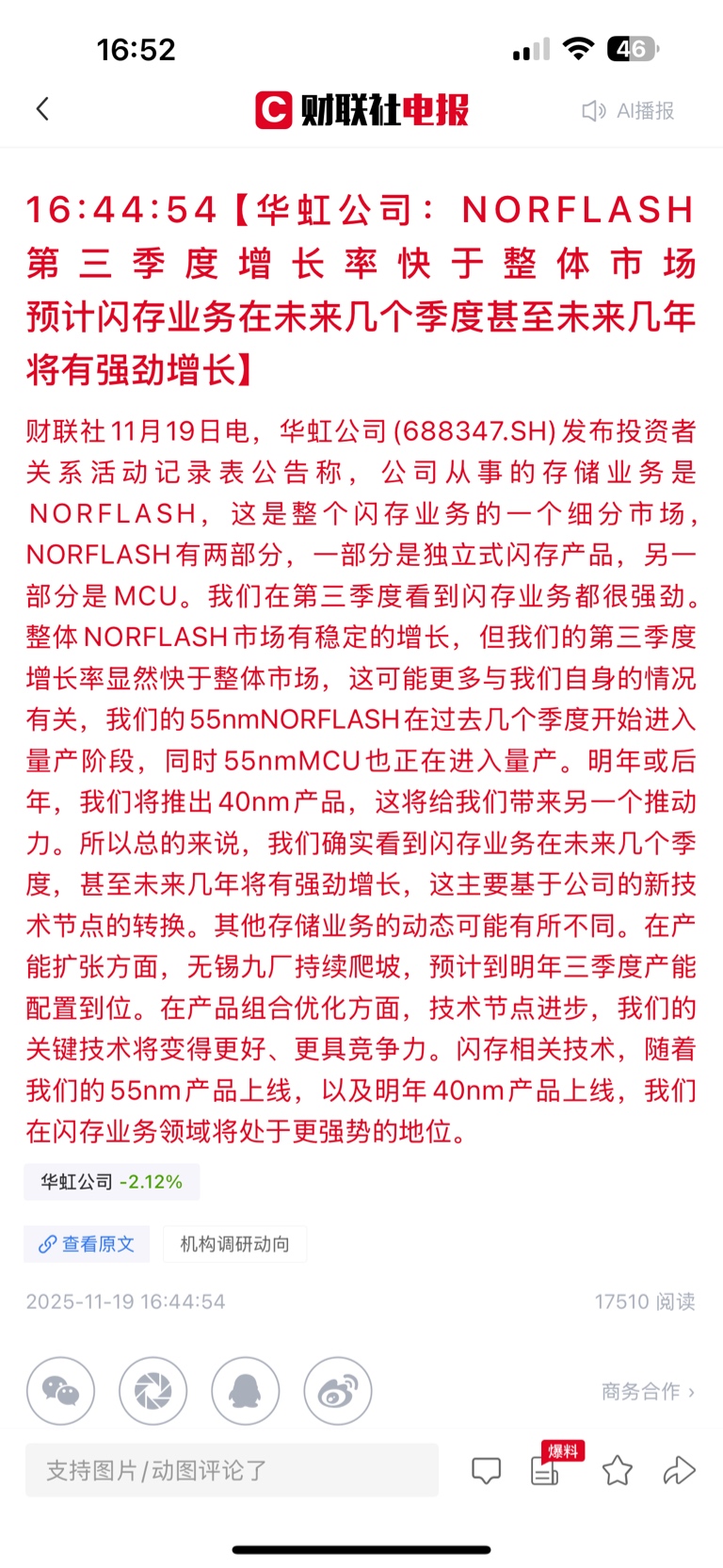 16:52

46

财联社电报

AI播报

16:44:54【华虹公司：NORFLASH第三季度增长率快于整体市场 预计闪存业务在未来几个季度甚至未来几年将有强劲增长】

财联社11月19日电，华虹公司(688347.SH)发布投资者关系活动记录表公告称，公司从事的存储业务是NORFLASH，这是整个闪存业务的一个细分市场，NORFLASH有两部分，一部分是独立式闪存产品，另一部分是MCU。我们在第三季度看到闪存业务都很强劲。整体NORFLASH市场有稳定的增长，但我们的第三季度增长率显然快于整体市场，这可能更多与我们自身的情况有关，我们的55nmNORFLASH在过去几个季度开始进入量产阶段，同时55nmMCU也正在进入量产。明年或后年，我们将推出40nm产品，这将给我们带来另一个推动力。所以总的来说，我们确实看到闪存业务在未来几个季度，甚至未来几年将有强劲增长，这主要基于公司的新技术节点的转换。其他存储业务的动态可能有所不同。在产能扩张方面，无锡九厂持续爬坡，预计到明年三季度产能配置到位。在产品组合优化方面，技术节点进步，我们的关键技术将变得更好、更具竞争力。闪存相关技术，随着我们的55nm产品上线，以及明年40nm产品上线，我们在闪存业务领域将处于更强势的地位。

华虹公司 -2.12%

查看原文

机构调研动向

2025-11-19 16:44:54

17510 阅读

商务合作 ›

支持图片/动图评论了

爆料